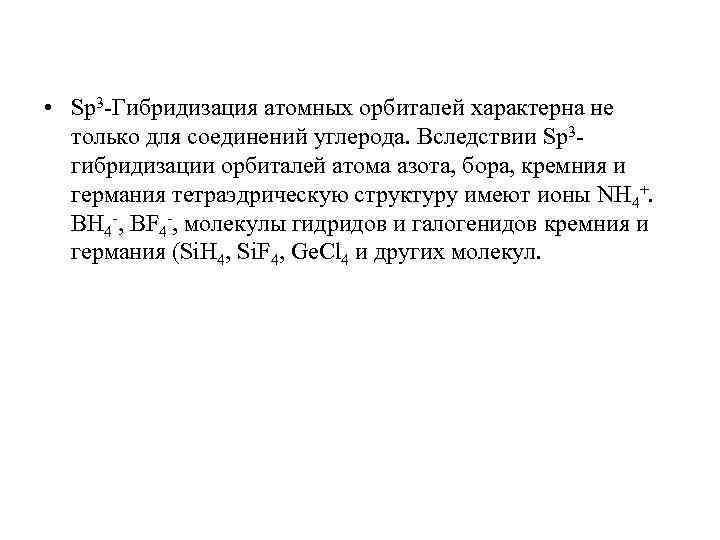 • $Sp^3$-Гибридизация атомных орбиталей характерна не только для соединений углерода. Вследствии $Sp^3$-гибридизации орбиталей атома азота, бора, кремния и германия тетраэдрическую структуру имеют ионы $NH_4^+$. $BH_4^-$, $BF_4^-$, молекулы гидридов и галогенидов кремния и германия ($SiH_4$, $SiF_4$, $GeCl_4$ и других молекул.